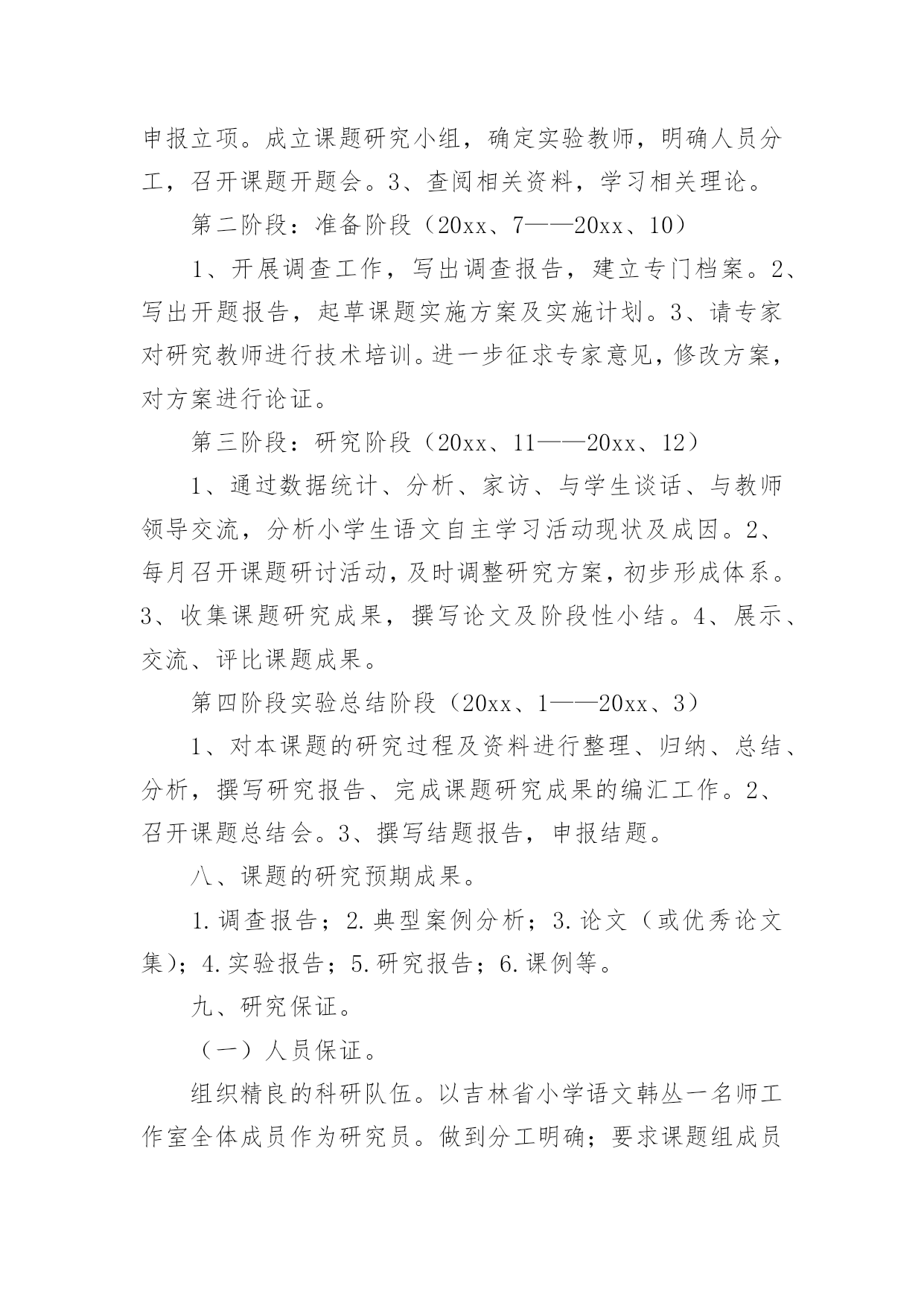 申报立项。成立课题研究小组，确定实验教师，明确人员分工，召开课题开题会。3、查阅相关资料，学习相关理论。

第二阶段：准备阶段（20xx、7——20xx、10）

1、开展调查工作，写出调查报告，建立专门档案。2、写出开题报告，起草课题实施方案及实施计划。3、请专家对研究教师进行技术培训。进一步征求专家意见，修改方案，对方案进行论证。

第三阶段：研究阶段（20xx、11——20xx、12）

1、通过数据统计、分析、家访、与学生谈话、与教师领导交流，分析小学生语文自主学习活动现状及成因。2、每月召开课题研讨活动，及时调整研究方案，初步形成体系。3、收集课题研究成果，撰写论文及阶段性小结。4、展示、交流、评比课题成果。

第四阶段实验总结阶段（20xx、1——20xx、3）

1、对本课题的研究过程及资料进行整理、归纳、总结、分析，撰写研究报告、完成课题研究成果的编汇工作。2、召开课题总结会。3、撰写结题报告，申报结题。

八、课题的研究预期成果。

1.调查报告；2.典型案例分析；3.论文（或优秀论文集）；4.实验报告；5.研究报告；6.课例等。

九、研究保证。

（一）人员保证。

组织精良的科研队伍。以吉林省小学语文韩丛一名师工作室全体成员作为研究员。做到分工明确；要求课题组成员